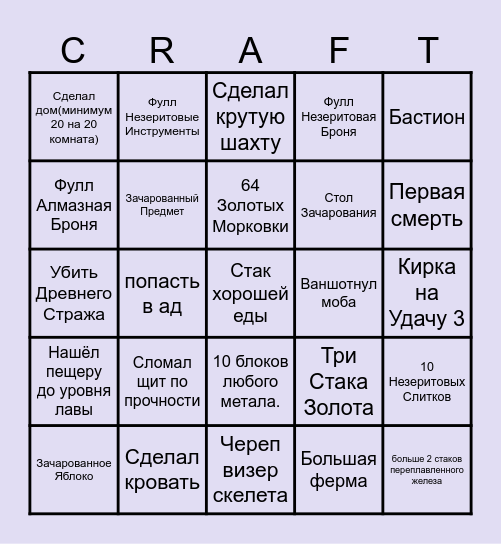 | C | R | A | F | T |
|---|---|---|---|---|
| Сделал дом(минимум 20 на 20 комната) | Фулл Незеритовые Инструменты | Сделал крутую шахту | Фулл Незеритовая Броня | Бастион |
| Фулл Алмазная Броня | Зачарованный Предмет | 64 Золотых Морковки | Стол Зачарования | Первая смерть |
| Убить Древнего Стража | попасть в ад | Стак хорошей еды | Ваншотнул моба | Кирка на Удачу 3 |
| Нашёл пещеру до уровня лавы | Сломал щит по прочности | 10 блоков любого метала. | Три Стака Золота | 10 Незеритовых Слитков |
| Зачарованное Яблоко | Сделал кровать | Череп визер скелета | Большая ферма | больше 2 стаков переплавленного железа |